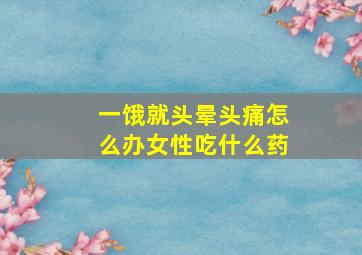 一饿就头晕头痛怎么办女性吃什么药